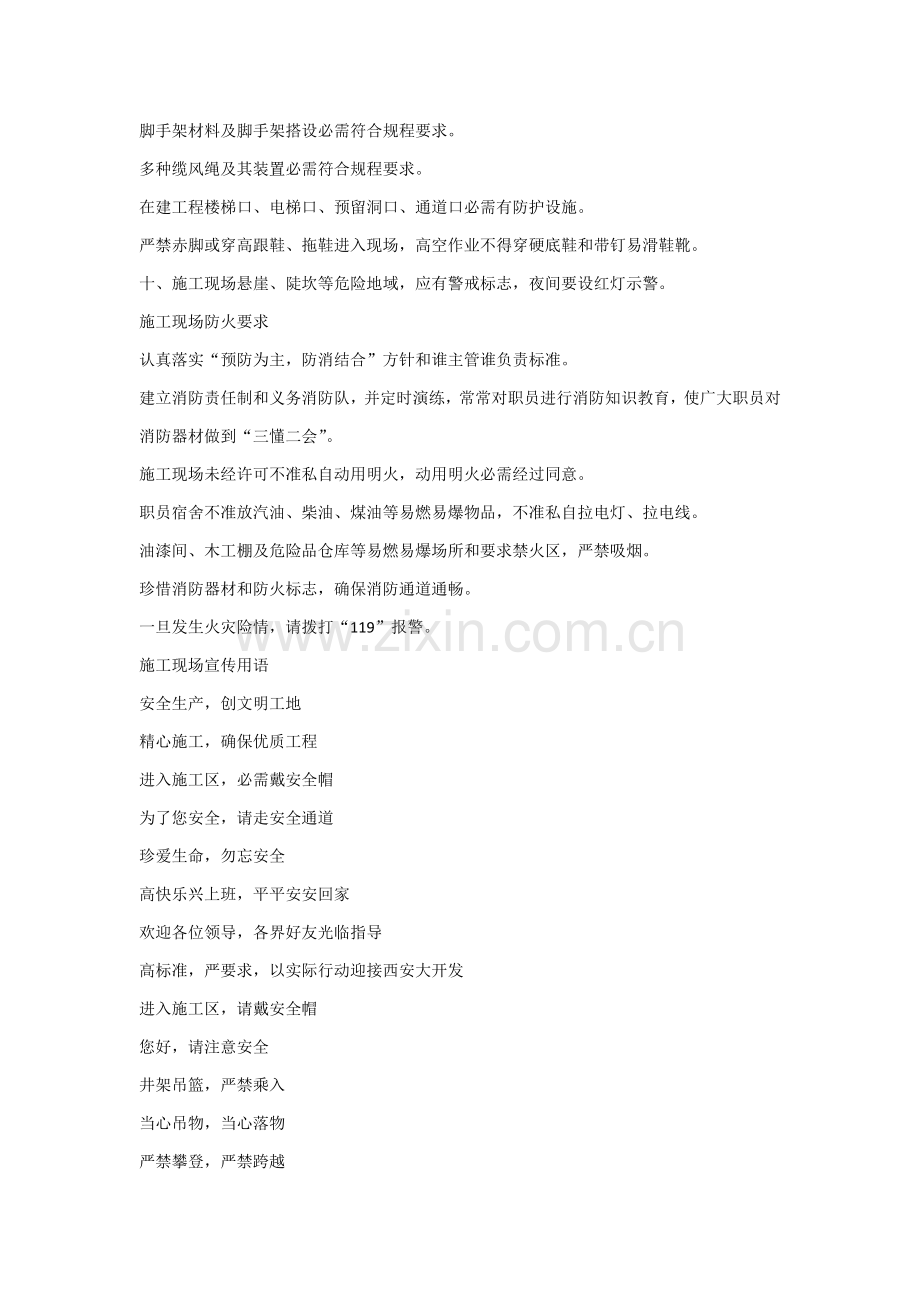 脚手架材料及脚手架搭设必需符合规程要求。

多种缆风绳及其装置必需符合规程要求。

在建工程楼梯口、电梯口、预留洞口、通道口必需有防护设施。

严禁赤脚或穿高跟鞋、拖鞋进入现场，高空作业不得穿硬底鞋和带钉易滑鞋靴。

十、施工现场悬崖、陡坎等危险地域，应有警戒标志，夜间要设红灯示警。

施工现场防火要求

认真落实“预防为主，防消结合”方针和谁主管谁负责标准。

建立消防责任制和义务消防队，并定时演练，常常对职员进行消防知识教育，使广大职员对消防器材做到“三懂二会”。

施工现场未经许可不准私自动用明火，动用明火必需经过同意。

职员宿舍不准放汽油、柴油、煤油等易燃易爆物品，不准私自拉电灯、拉电线。

油漆间、木工棚及危险品仓库等易燃易爆场所和要求禁火区，严禁吸烟。

珍惜消防器材和防火标志，确保消防通道通畅。

一旦发生火灾险情，请拨打“119”报警。

施工现场宣传用语

安全生产，创文明工地

精心施工，确保优质工程

进入施工区，必需戴安全帽

为了您安全，请走安全通道

珍爱生命，勿忘安全

高快乐兴上班，平平安安回家

欢迎各位领导，各界好友光临指导

高标准，严要求，以实际行动迎接西安大开发

进入施工区，请戴安全帽

您好，请注意安全

井架吊篮，严禁乘入

当心吊物，当心落物

严禁攀登，严禁跨越

www.zixin.com.cn